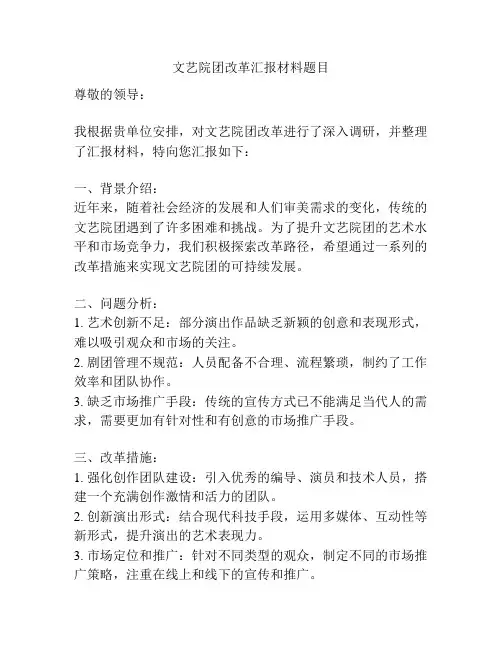 文艺院团改革汇报材料题目

尊敬的领导：

我根据贵单位安排，对文艺院团改革进行了深入调研，并整理了汇报材料，特向您汇报如下：

一、背景介绍：
近年来，随着社会经济的发展和人们审美需求的变化，传统的文艺院团遇到了许多困难和挑战。为了提升文艺院团的艺术水平和市场竞争力，我们积极探索改革路径，希望通过一系列的改革措施来实现文艺院团的可持续发展。

二、问题分析：
1. 艺术创新不足：部分演出作品缺乏新颖的创意和表现形式，难以吸引观众和市场的关注。
2. 剧团管理不规范：人员配备不合理、流程繁琐，制约了工作效率和团队协作。
3. 缺乏市场推广手段：传统的宣传方式已不能满足当代人的需求，需要更加有针对性和有创意的市场推广手段。

三、改革措施：
1. 强化创作团队建设：引入优秀的编导、演员和技术人员，搭建一个充满创作激情和活力的团队。
2. 创新演出形式：结合现代科技手段，运用多媒体、互动性等新形式，提升演出的艺术表现力。
3. 市场定位和推广：针对不同类型的观众，制定不同的市场推广策略，注重在线上和线下的宣传和推广。